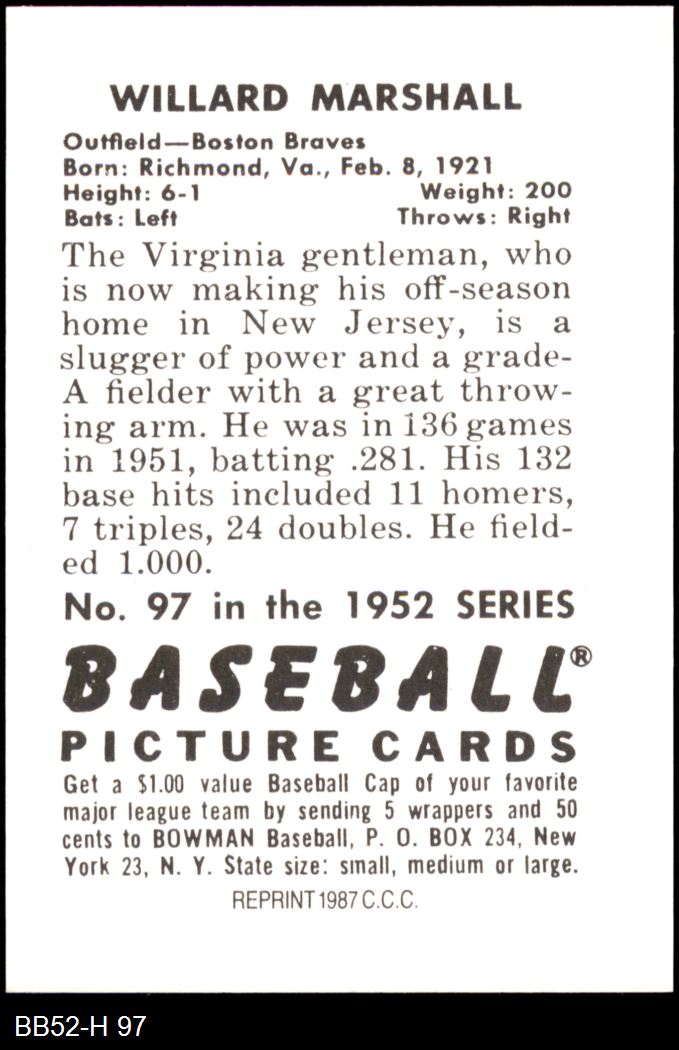 WILLARD MARSHALL

Outfield—Boston Braves
Born: Richmond, Va., Feb. 8, 1921
Height: 6-1 Weight: 200
Bats: Left Throws: Right

The Virginia gentleman, who is now making his off-season home in New Jersey, is a slugger of power and a grade-A fielder with a great throwing arm. He was in 136 games in 1951, batting .281. His 132 base hits included 11 homers, 7 triples, 24 doubles. He fielded 1.000.

No. 97 in the 1952 SERIES

BASEBALL®
PICTURE CARDS

Get a $1.00 value Baseball Cap of your favorite major league team by sending 5 wrappers and 50 cents to BOWMAN Baseball, P. O. BOX 234, New York 23, N. Y. State size: small, medium or large.

REPRINT 1987 C.C.C.

BB52-H 97